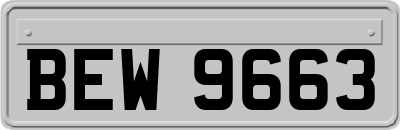 BEW 9663